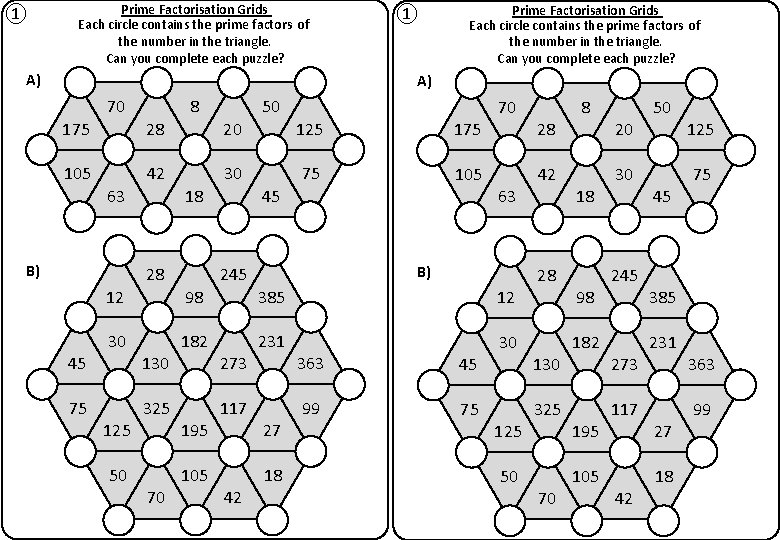 1
Prime Factorisation Grids
Each circle contains the prime factors of the number in the triangle.
Can you complete each puzzle?

A)
70 8 50
175 28 20 125
105 42 30 75
63 18 45

B)
28 245
12 98 385
30 182 231
45 130 273 363
75 325 117 99
125 195 27
50 105 18
70 42

1
Prime Factorisation Grids
Each circle contains the prime factors of the number in the triangle.
Can you complete each puzzle?

A)
70 8 50
175 28 20 125
105 42 30 75
63 18 45

B)
28 245
12 98 385
30 182 231
45 130 273 363
75 325 117 99
125 195 27
50 105 18
70 42